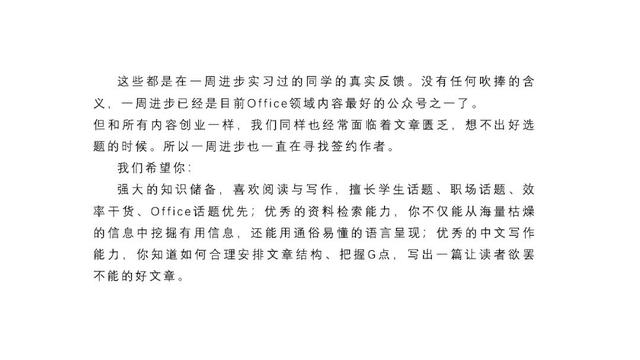 这些都是在一周进步实习过的同学的真实反馈。没有任何吹捧的含义，一周进步已经是目前Office领域内容最好的公众号之一了。
但和所有内容创业一样，我们同样也经常面临着文章匮乏，想不出好选题的时候。所以一周进步也一直在寻找签约作者。

我们希望你：

强大的知识储备，喜欢阅读与写作，擅长学生话题、职场话题、效率干货、Office话题优先；优秀的资料检索能力，你不仅能从海量枯燥的信息中挖掘有用信息，还能用通俗易懂的语言呈现；优秀的中文写作能力，你知道如何合理安排文章结构、把握G点，写出一篇让读者欲罢不能的好文章。